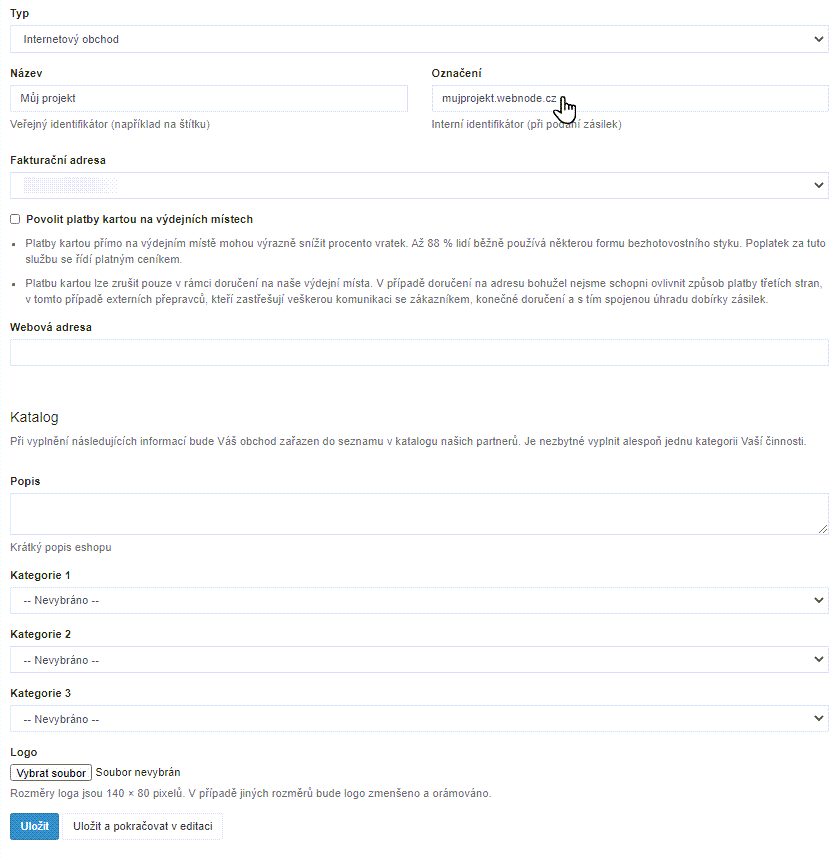 Typ
Internetový obchod

Název
Můj projekt
Veřejný identifikátor (například na štítku)

Označení
mujprojekt.webnode.cz
Interní identifikátor (při podání zásilek)

Fakturační adresa

Povolit platby kartou na výdejních místech

Platby kartou přímo na výdejním místě mohou výrazně snížit procento vratek. Až 88 % lidí běžně používá některou formu bezhotovostního styku. Poplatek za tuto službu se řídí platným ceníkem.

Platbu kartou lze zrušit pouze v rámci doručení na naše výdejní místa. V případě doručení na adresu bohužel nejsme schopni ovlivnit způsob platby třetích stran, v tomto případě externích přepravců, kteří zastřešují veškerou komunikaci se zákazníkem, konečné doručení a s tím spojenou úhradu dobírky zásilek.

Webová adresa

Katalog
Při vyplnění následujících informací bude Váš obchod zařazen do seznamu v katalogu našich partnerů. Je nezbytné vyplnit alespoň jednu kategorii Vaší činnosti.

Popis
Krátký popis eshopu

Kategorie 1
-- Nevybráno --

Kategorie 2
-- Nevybráno --

Kategorie 3
-- Nevybráno --

Logo
Vybrat soubor Soubor nevybrán
Rozměry loga jsou 140 × 80 pixelů. V případě jiných rozměrů bude logo zmenšeno a orámováno.

Uložit
Uložit a pokračovat v editaci